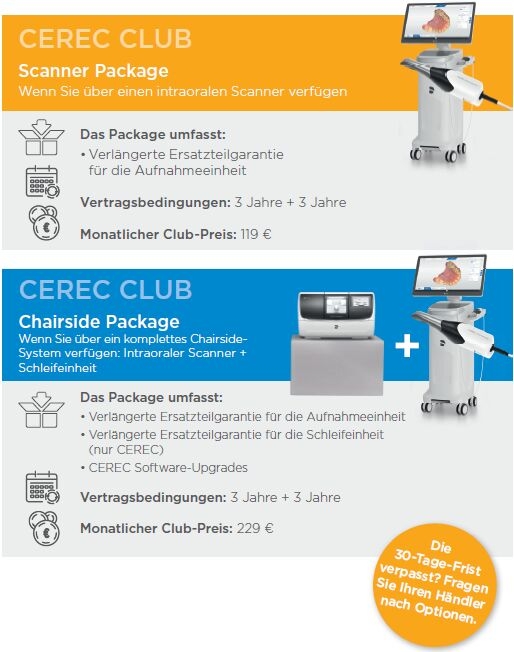 CEREC CLUB

Scanner Package

Wenn Sie über einen intraoralen Scanner verfügen

Das Package umfasst:

• Verlängerte Ersatzteilgarantie für die Aufnahmeeinheit

Vertragsbedingungen: 3 Jahre + 3 Jahre

Monatlicher Club-Preis: 119 €

CEREC CLUB

Chairside Package

Wenn Sie über ein komplettes Chairside-System verfügen: Intraoraler Scanner + Schleifeinheit

+

Das Package umfasst:

• Verlängerte Ersatzteilgarantie für die Aufnahmeeinheit

• Verlängerte Ersatzteilgarantie für die Schleifeinheit (nur CEREC)

• CEREC Software-Upgrades

Vertragsbedingungen: 3 Jahre + 3 Jahre

Monatlicher Club-Preis: 229 €

Die 30-Tage-Frist verpasst? Fragen Sie Ihren Händler nach Optionen.